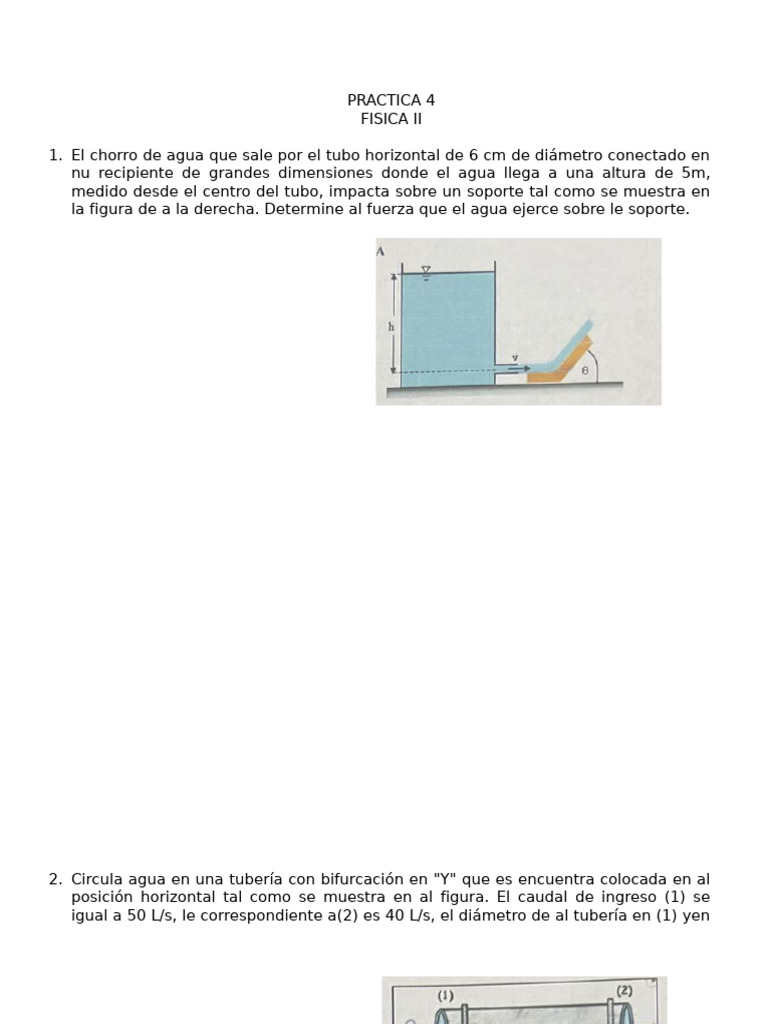 PRACTICA 4
FISICA II

1. El chorro de agua que sale por el tubo horizontal de 6 cm de diámetro conectado en nu recipiente de grandes dimensiones donde el agua llega a una altura de 5m, medido desde el centro del tubo, impacta sobre un soporte tal como se muestra en la figura de a la derecha. Determine al fuerza que el agua ejerce sobre le soporte.

A
h
v
θ

2. Circula agua en una tubería con bifurcación en "Y" que es encuentra colocada en al posición horizontal tal como se muestra en al figura. El caudal de ingreso (1) se igual a 50 L/s, le correspondiente a(2) es 40 L/s, el diámetro de al tubería en (1) yen

(1)
(2)